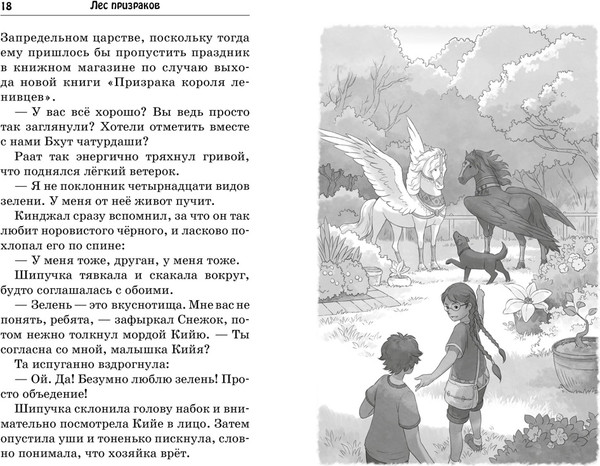 18 Лес призраков

Запредельном царстве, поскольку тогда ему пришлось бы пропустить праздник в книжном магазине по случаю выхода новой книги «Призрака короля ленивцев».

— У вас всё хорошо? Вы ведь просто так заглянули? Хотели отметить вместе с нами Бхут чатурдаши?

Раат так энергично тряхнул гривой, что поднялся лёгкий ветерок.

— Я не поклонник четырнадцати видов зелени. У меня от неё живот пучит.

Кинджал сразу вспомнил, за что он так любит норовистого чёрного, и ласково похлопал его по спине:

— У меня тоже, друган, у меня тоже.

Шипучка тявкала и скакала вокруг, будто соглашалась с обоими.

— Зелень — это вкуснотища. Мне вас не понять, ребята, — зафыркал Снежок, потом нежно толкнул мордой Кийю. — Ты согласна со мной, малышка Кийя?

Та испуганно вздрогнула:

— Ой. Да! Безумно люблю зелень! Просто объедение!

Шипучка склонила голову набок и внимательно посмотрела Кийе в лицо. Затем опустила уши и тоненько пискнула, словно понимала, что хозяйка врёт.